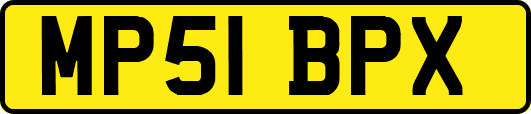 MP51 BPX